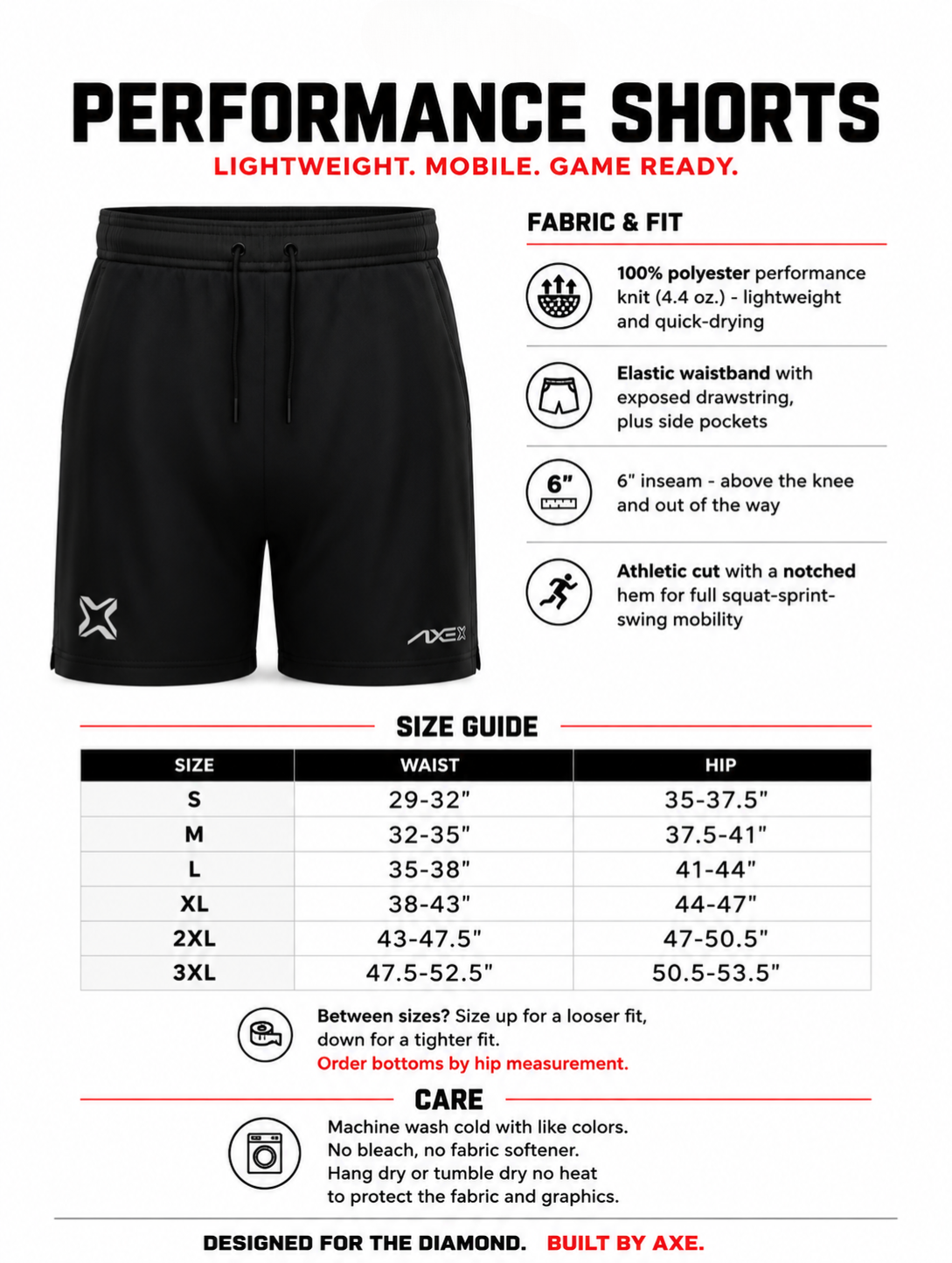 PERFORMANCE SHORTS

LIGHTWEIGHT. MOBILE. GAME READY.

AXE

FABRIC & FIT

100% polyester performance knit (4.4 oz.) - lightweight and quick-drying

Elastic waistband with exposed drawstring, plus side pockets

6"

6" inseam - above the knee and out of the way

Athletic cut with a notched hem for full squat-sprint-swing mobility

SIZE GUIDE

| SIZE | WAIST | HIP |
|---|---|---|
| S | 29-32" | 35-37.5" |
| M | 32-35" | 37.5-41" |
| L | 35-38" | 41-44" |
| XL | 38-43" | 44-47" |
| 2XL | 43-47.5" | 47-50.5" |
| 3XL | 47.5-52.5" | 50.5-53.5" |

Between sizes? Size up for a looser fit, down for a tighter fit.
Order bottoms by hip measurement.

CARE

Machine wash cold with like colors.
No bleach, no fabric softener.
Hang dry or tumble dry no heat to protect the fabric and graphics.

DESIGNED FOR THE DIAMOND. BUILT BY AXE.